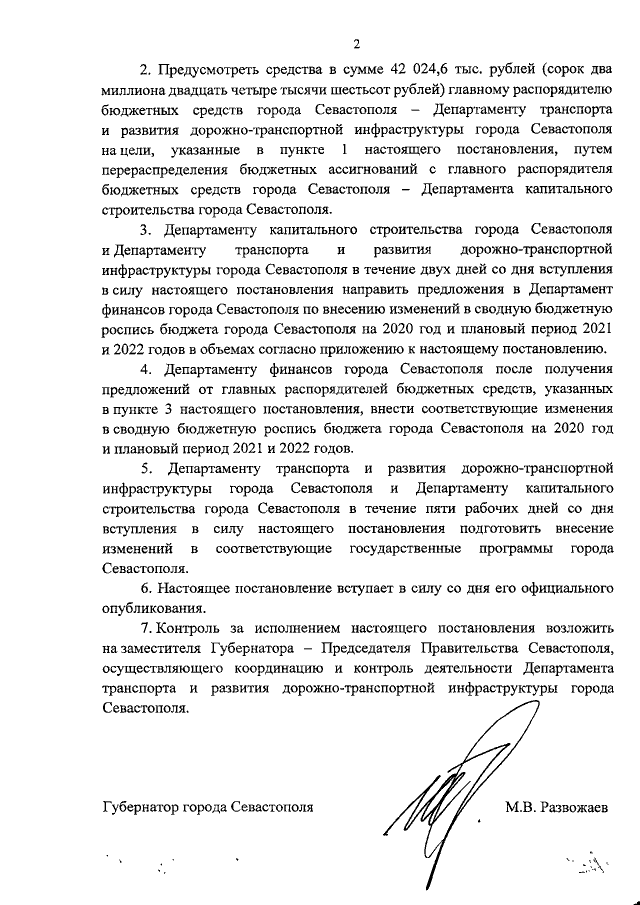 2

2. Предусмотреть средства в сумме 42 024,6 тыс. рублей (сорок два миллиона двадцать четыре тысячи шестьсот рублей) главному распорядителю бюджетных средств города Севастополя – Департаменту транспорта и развития дорожно-транспортной инфраструктуры города Севастополя на цели, указанные в пункте 1 настоящего постановления, путем перераспределения бюджетных ассигнований с главного распорядителя бюджетных средств города Севастополя – Департамента капитального строительства города Севастополя.

3. Департаменту капитального строительства города Севастополя и Департаменту транспорта и развития дорожно-транспортной инфраструктуры города Севастополя в течение двух дней со дня вступления в силу настоящего постановления направить предложения в Департамент финансов города Севастополя по внесению изменений в сводную бюджетную роспись бюджета города Севастополя на 2020 год и плановый период 2021 и 2022 годов в объемах согласно приложению к настоящему постановлению.

4. Департаменту финансов города Севастополя после получения предложений от главных распорядителей бюджетных средств, указанных в пункте 3 настоящего постановления, внести соответствующие изменения в сводную бюджетную роспись бюджета города Севастополя на 2020 год и плановый период 2021 и 2022 годов.

5. Департаменту транспорта и развития дорожно-транспортной инфраструктуры города Севастополя и Департаменту капитального строительства города Севастополя в течение пяти рабочих дней со дня вступления в силу настоящего постановления подготовить внесение изменений в соответствующие государственные программы города Севастополя.

6. Настоящее постановление вступает в силу со дня его официального опубликования.

7. Контроль за исполнением настоящего постановления возложить на заместителя Губернатора – Председателя Правительства Севастополя, осуществляющего координацию и контроль деятельности Департамента транспорта и развития дорожно-транспортной инфраструктуры города Севастополя.

Губернатор города Севастополя М.В. Развожаев